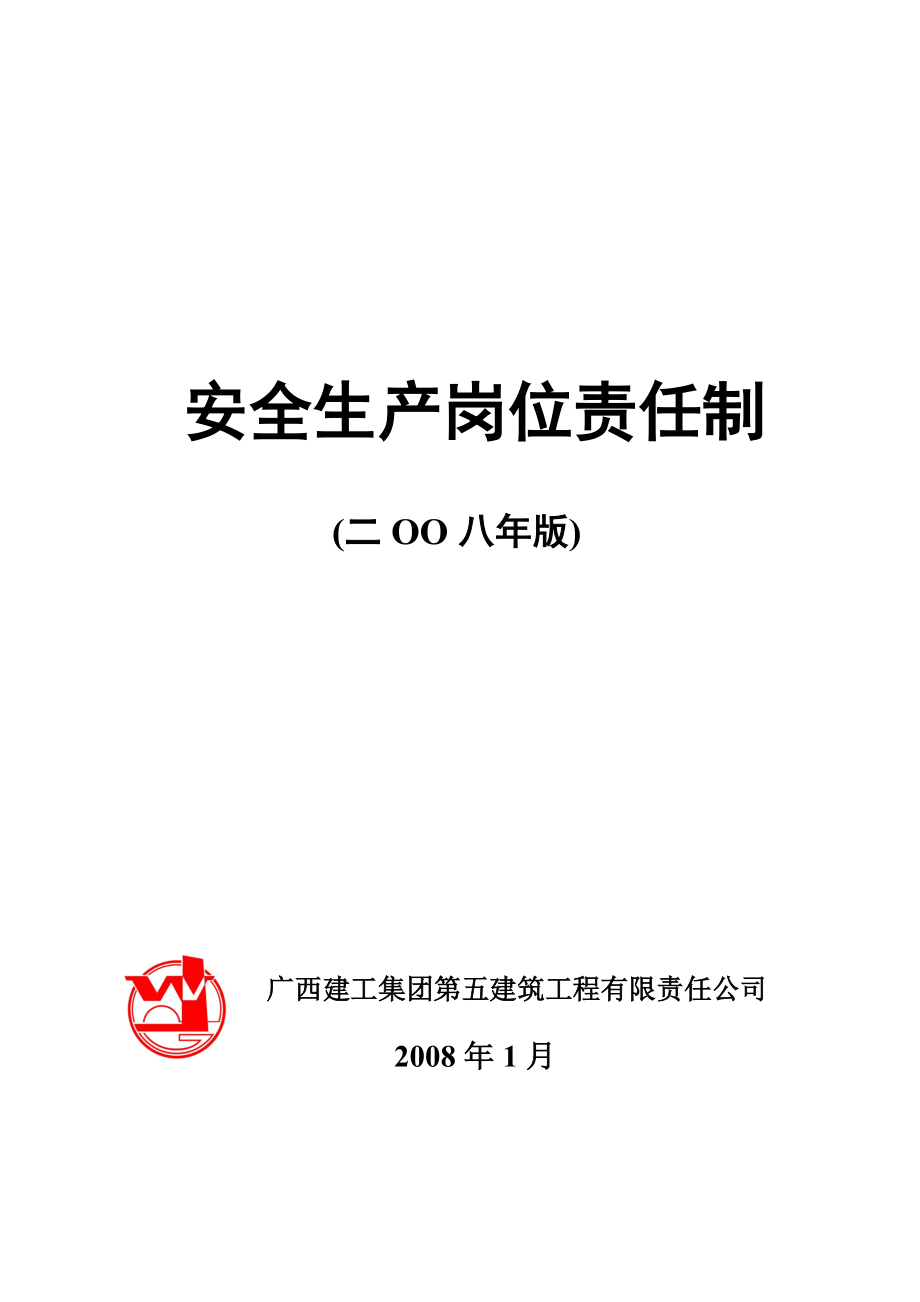 安全生产岗位责任制

(二 OO 八年版)

广西建工集团第五建筑工程有限责任公司

2008 年 1 月